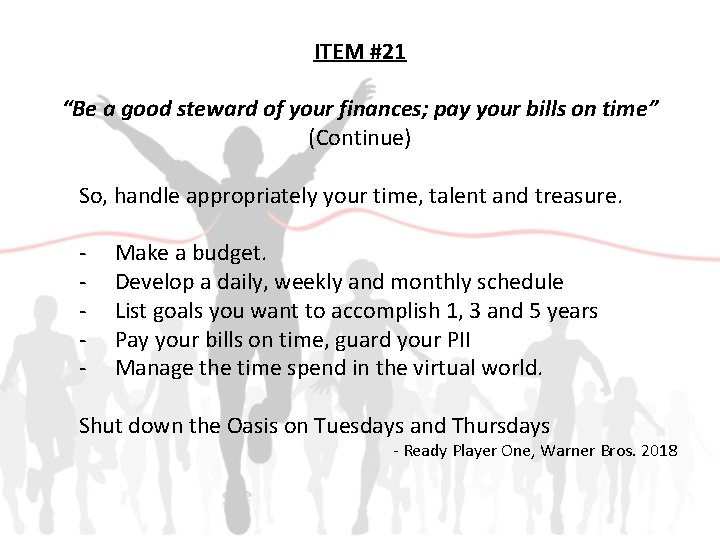 ITEM #21

“Be a good steward of your finances; pay your bills on time”
(Continue)

So, handle appropriately your time, talent and treasure.

- Make a budget.
- Develop a daily, weekly and monthly schedule
- List goals you want to accomplish 1, 3 and 5 years
- Pay your bills on time, guard your PII
- Manage the time spend in the virtual world.

Shut down the Oasis on Tuesdays and Thursdays
- Ready Player One, Warner Bros. 2018